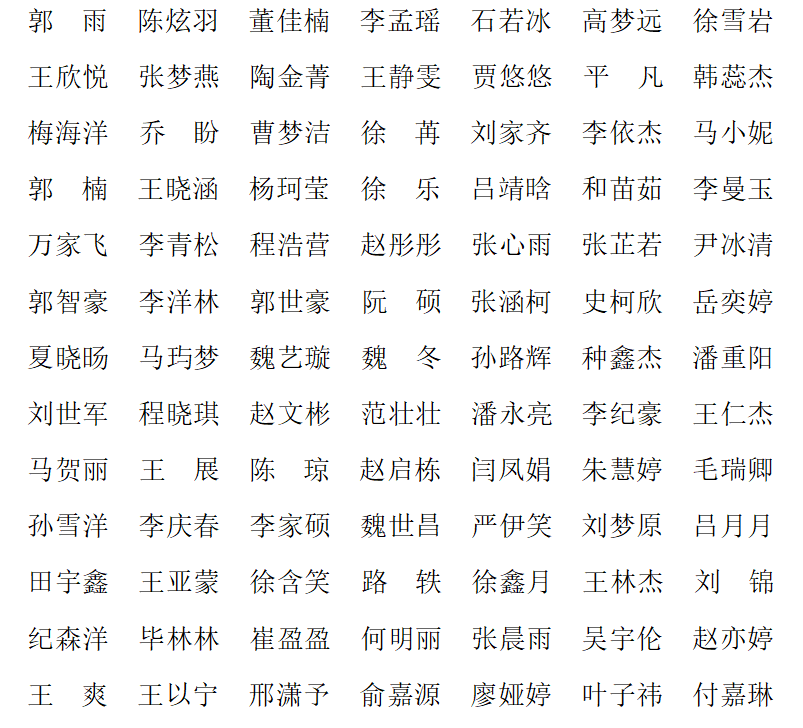 郭　雨　陈炫羽　董佳楠　李孟瑶　石若冰　高梦远　徐雪岩

王欣悦　张梦燕　陶金菁　王静雯　贾悠悠　平　凡　韩蕊杰

梅海洋　乔　盼　曹梦洁　徐　苒　刘家齐　李依杰　马小妮

郭　楠　王晓涵　杨珂莹　徐　乐　吕靖晗　和苗茹　李曼玉

万家飞　李青松　程浩营　赵彤彤　张心雨　张芷若　尹冰清

郭智豪　李洋林　郭世豪　阮　硕　张涵柯　史柯欣　岳奕婷

夏晓旸　马玙梦　魏艺璇　魏　冬　孙路辉　种鑫杰　潘重阳

刘世军　程晓琪　赵文彬　范壮壮　潘永亮　李纪豪　王仁杰

马贺丽　王　展　陈　琼　赵启栋　闫凤娟　朱慧婷　毛瑞卿

孙雪洋　李庆春　李家硕　魏世昌　严伊笑　刘梦原　吕月月

田宇鑫　王亚蒙　徐含笑　路　轶　徐鑫月　王林杰　刘　锦

纪森洋　毕林林　崔盈盈　何明丽　张晨雨　吴宇伦　赵亦婷

王　爽　王以宁　邢潇予　俞嘉源　廖娅婷　叶子祎　付嘉琳